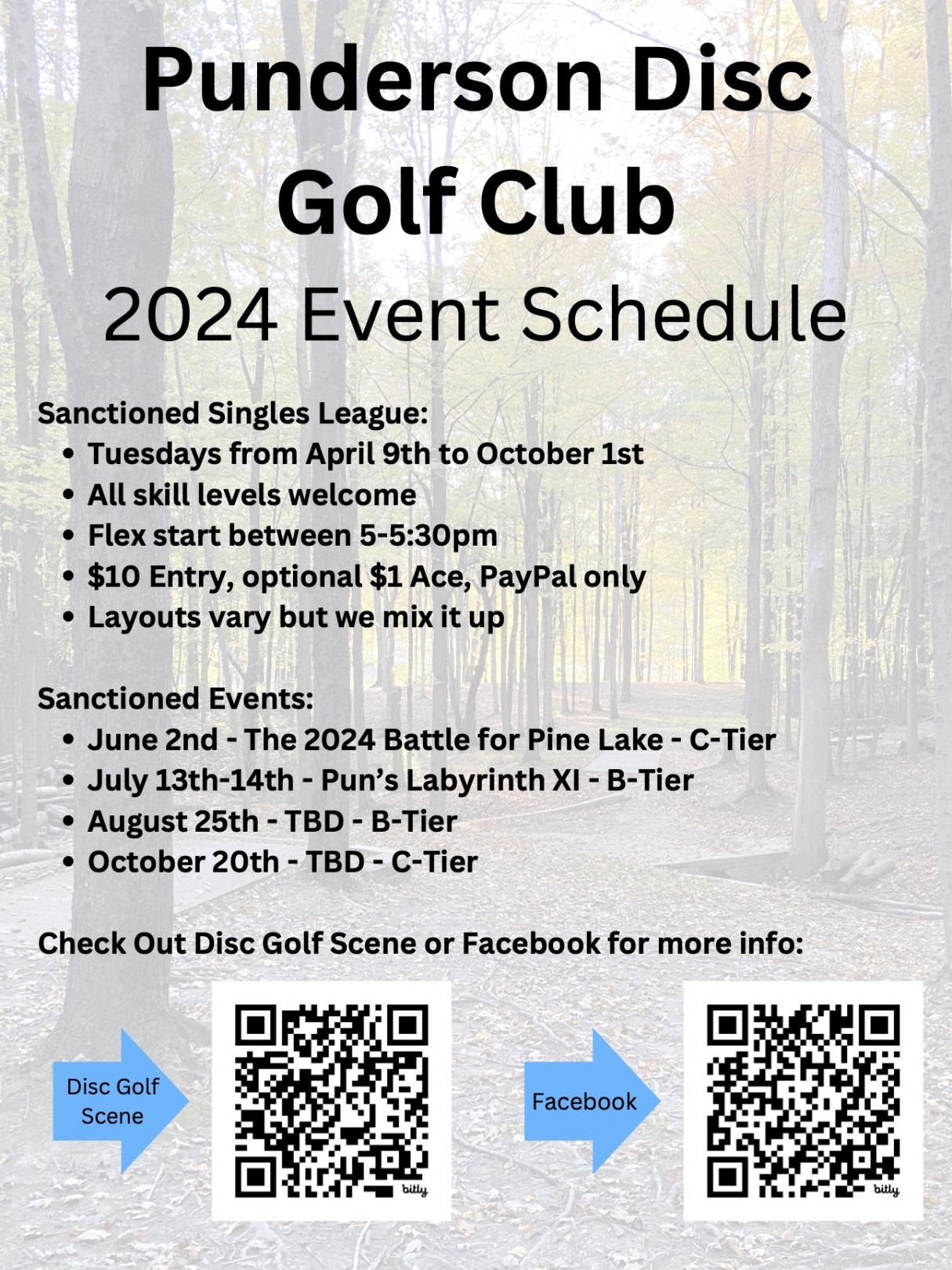 Punderson Disc Golf Club

2024 Event Schedule

Sanctioned Singles League:
- Tuesdays from April 9th to October 1st
- All skill levels welcome
- Flex start between 5-5:30pm
- $10 Entry, optional $1 Ace, PayPal only
- Layouts vary but we mix it up

Sanctioned Events:
- June 2nd - The 2024 Battle for Pine Lake - C-Tier
- July 13th-14th - Pun's Labyrinth XI - B-Tier
- August 25th - TBD - B-Tier
- October 20th - TBD - C-Tier

Check Out Disc Golf Scene or Facebook for more info:

Disc Golf Scene

bitly

Facebook

bitly